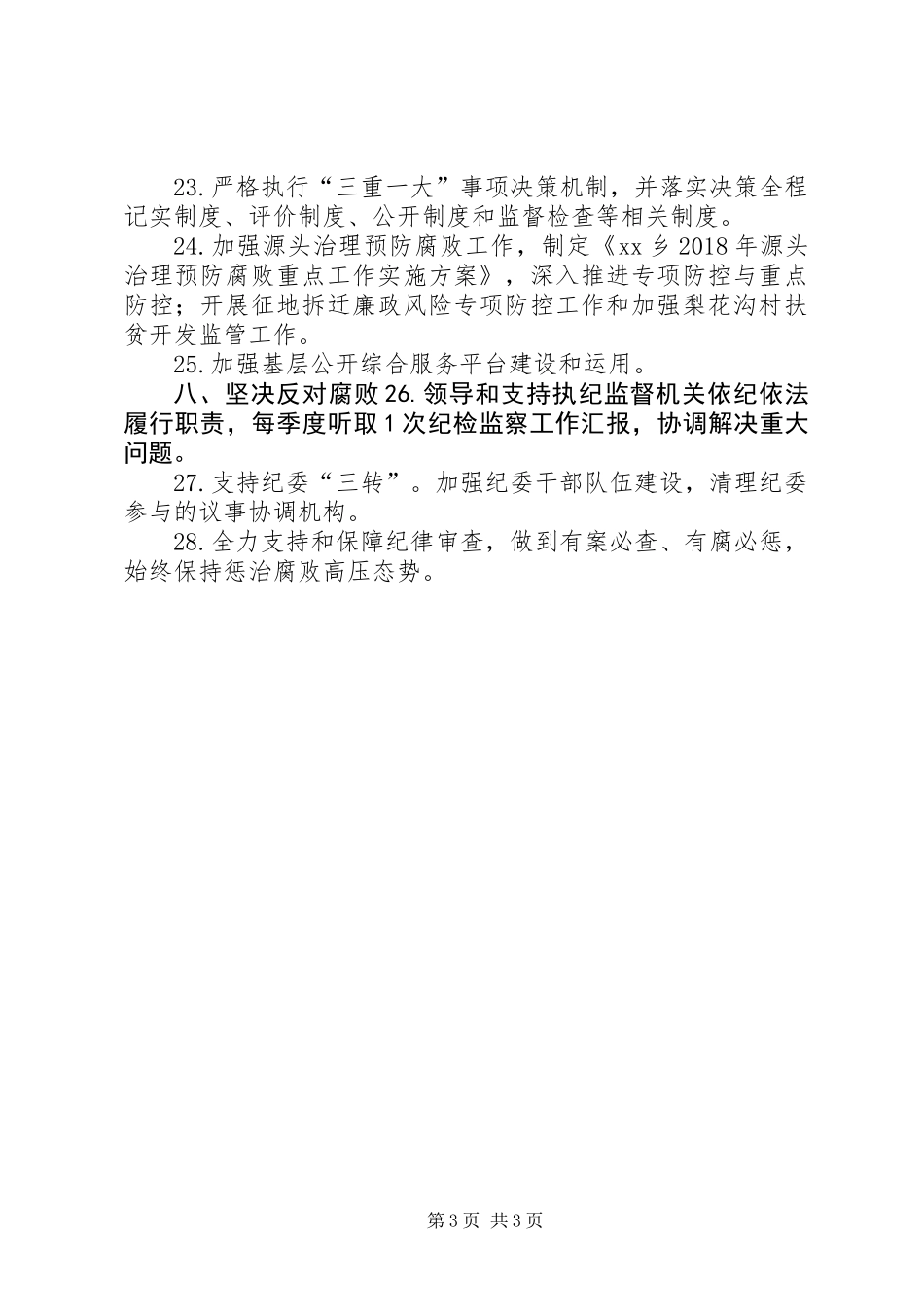 23.严格执行“三重一大”事项决策机制，并落实决策全程记实制度、评价制度、公开制度和监督检查等相关制度。

24.加强源头治理预防腐败工作，制定《xx乡2018年源头治理预防腐败重点工作实施方案》，深入推进专项防控与重点防控；开展征地拆迁廉政风险专项防控工作和加强梨花沟村扶贫开发监管工作。

25.加强基层公开综合服务平台建设和运用。

八、坚决反对腐败26.领导和支持执纪监督机关依纪依法履行职责，每季度听取1次纪检监察工作汇报，协调解决重大问题。

27.支持纪委“三转”。加强纪委干部队伍建设，清理纪委参与的议事协调机构。

28.全力支持和保障纪律审查，做到有案必查、有腐必惩，始终保持惩治腐败高压态势。

第3页 共3页